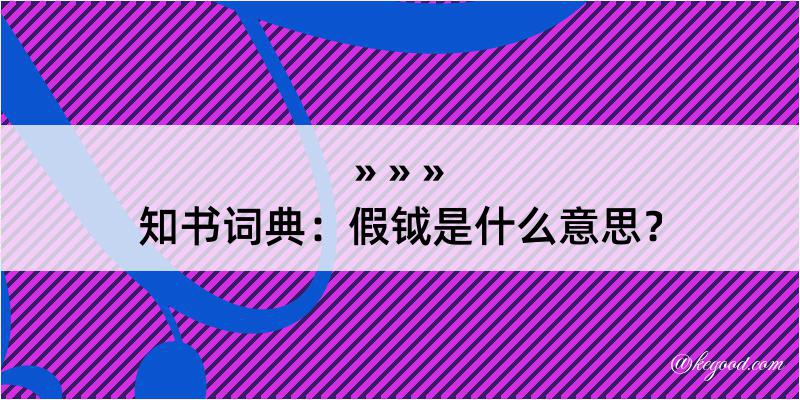 » » »
知书词典：假钺是什么意思？

@kegood.com